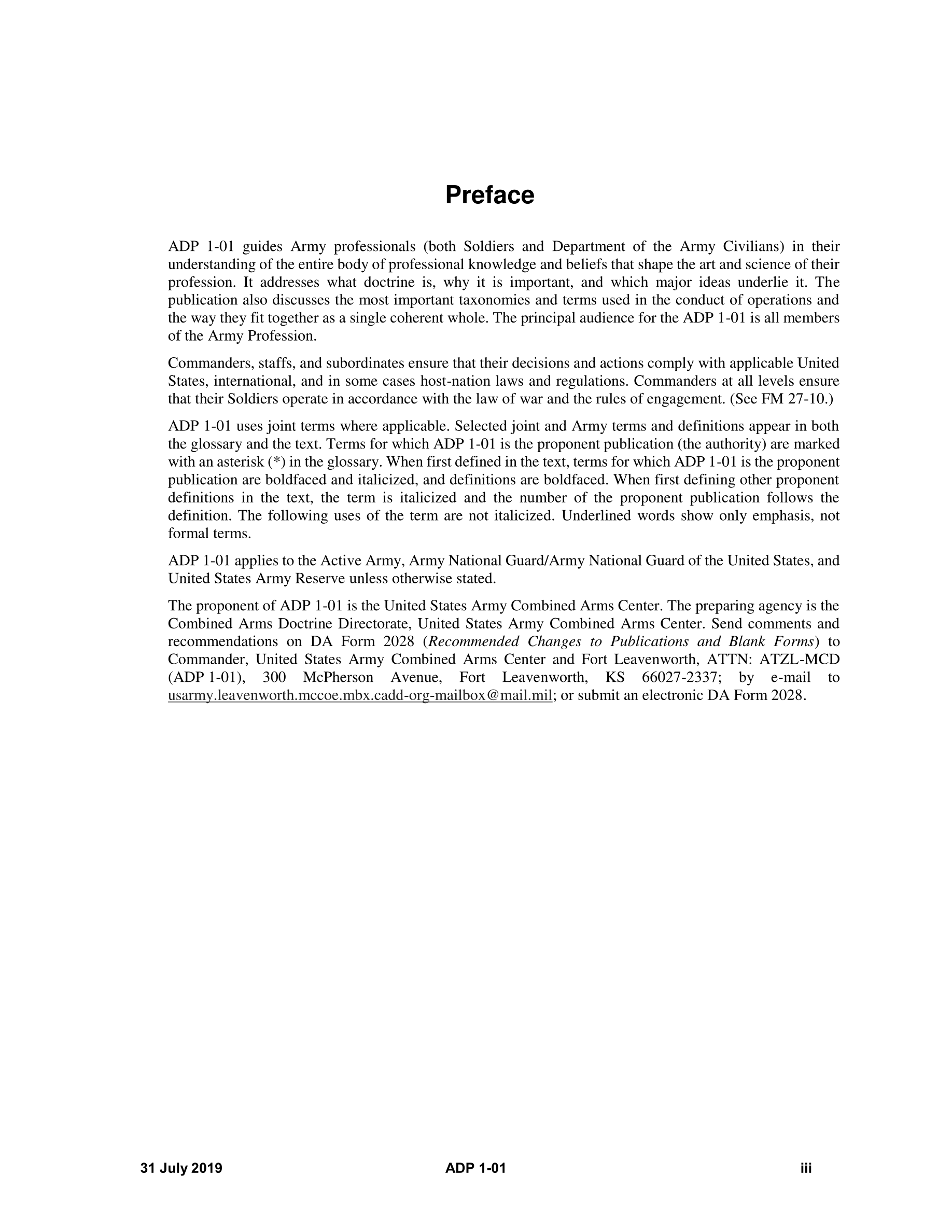 Preface

ADP 1-01 guides Army professionals (both Soldiers and Department of the Army Civilians) in their understanding of the entire body of professional knowledge and beliefs that shape the art and science of their profession. It addresses what doctrine is, why it is important, and which major ideas underlie it. The publication also discusses the most important taxonomies and terms used in the conduct of operations and the way they fit together as a single coherent whole. The principal audience for the ADP 1-01 is all members of the Army Profession.

Commanders, staffs, and subordinates ensure that their decisions and actions comply with applicable United States, international, and in some cases host-nation laws and regulations. Commanders at all levels ensure that their Soldiers operate in accordance with the law of war and the rules of engagement. (See FM 27-10.)

ADP 1-01 uses joint terms where applicable. Selected joint and Army terms and definitions appear in both the glossary and the text. Terms for which ADP 1-01 is the proponent publication (the authority) are marked with an asterisk (*) in the glossary. When first defined in the text, terms for which ADP 1-01 is the proponent publication are boldfaced and italicized, and definitions are boldfaced. When first defining other proponent definitions in the text, the term is italicized and the number of the proponent publication follows the definition. The following uses of the term are not italicized. Underlined words show only emphasis, not formal terms.

ADP 1-01 applies to the Active Army, Army National Guard/Army National Guard of the United States, and United States Army Reserve unless otherwise stated.

The proponent of ADP 1-01 is the United States Army Combined Arms Center. The preparing agency is the Combined Arms Doctrine Directorate, United States Army Combined Arms Center. Send comments and recommendations on DA Form 2028 (Recommended Changes to Publications and Blank Forms) to Commander, United States Army Combined Arms Center and Fort Leavenworth, ATTN: ATZL-MCD (ADP 1-01), 300 McPherson Avenue, Fort Leavenworth, KS 66027-2337; by e-mail to usarmy.leavenworth.mccoe.mbx.cadd-org-mailbox@mail.mil; or submit an electronic DA Form 2028.

31 July 2019 ADP 1-01 iii